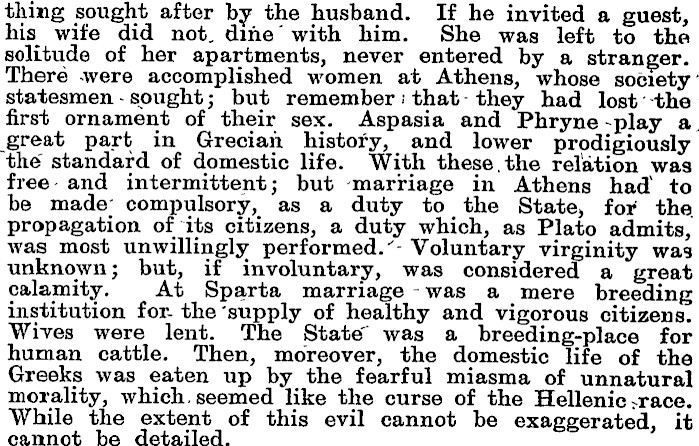 thing sought after by the husband. If he invited a guest, his wife did not dine with him. She was left to the solitude of her apartments, never entered by a stranger. There were accomplished women at Athens, whose society statesmen sought; but remember that they had lost the first ornament of their sex. Aspasia and Phryne play a great part in Grecian history, and lower prodigiously the standard of domestic life. With these the relation was free and intermittent; but marriage in Athens had to be made compulsory, as a duty to the State, for the propagation of its citizens, a duty which, as Plato admits, was most unwillingly performed. Voluntary virginity was unknown; but, if involuntary, was considered a great calamity. At Sparta marriage was a mere breeding institution for the supply of healthy and vigorous citizens. Wives were lent. The State was a breeding-place for human cattle. Then, moreover, the domestic life of the Greeks was eaten up by the fearful miasma of unnatural morality, which seemed like the curse of the Hellenic race. While the extent of this evil cannot be exaggerated, it cannot be detailed.